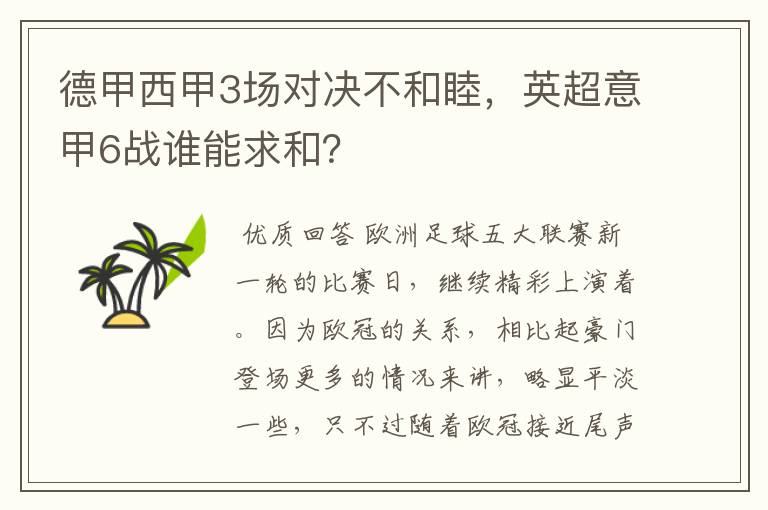 德甲西甲3场对决不和睦，英超意甲6战谁能求和？

优质回答 欧洲足球五大联赛新一轮的比赛日，继续精彩上演着。因为欧冠的关系，相比起豪门登场更多的情况来讲，略显平淡一些，只不过随着欧冠接近尾声